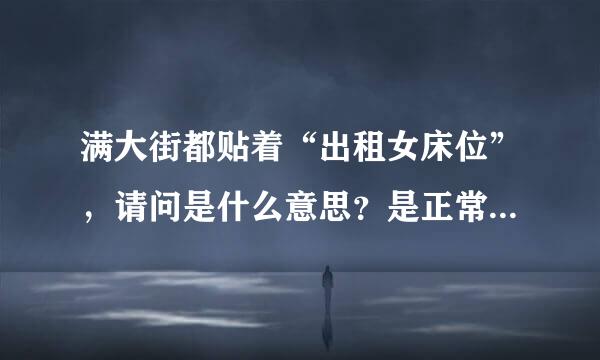 满大街都贴着“出租女床位”，请问是什么意思？是正常...